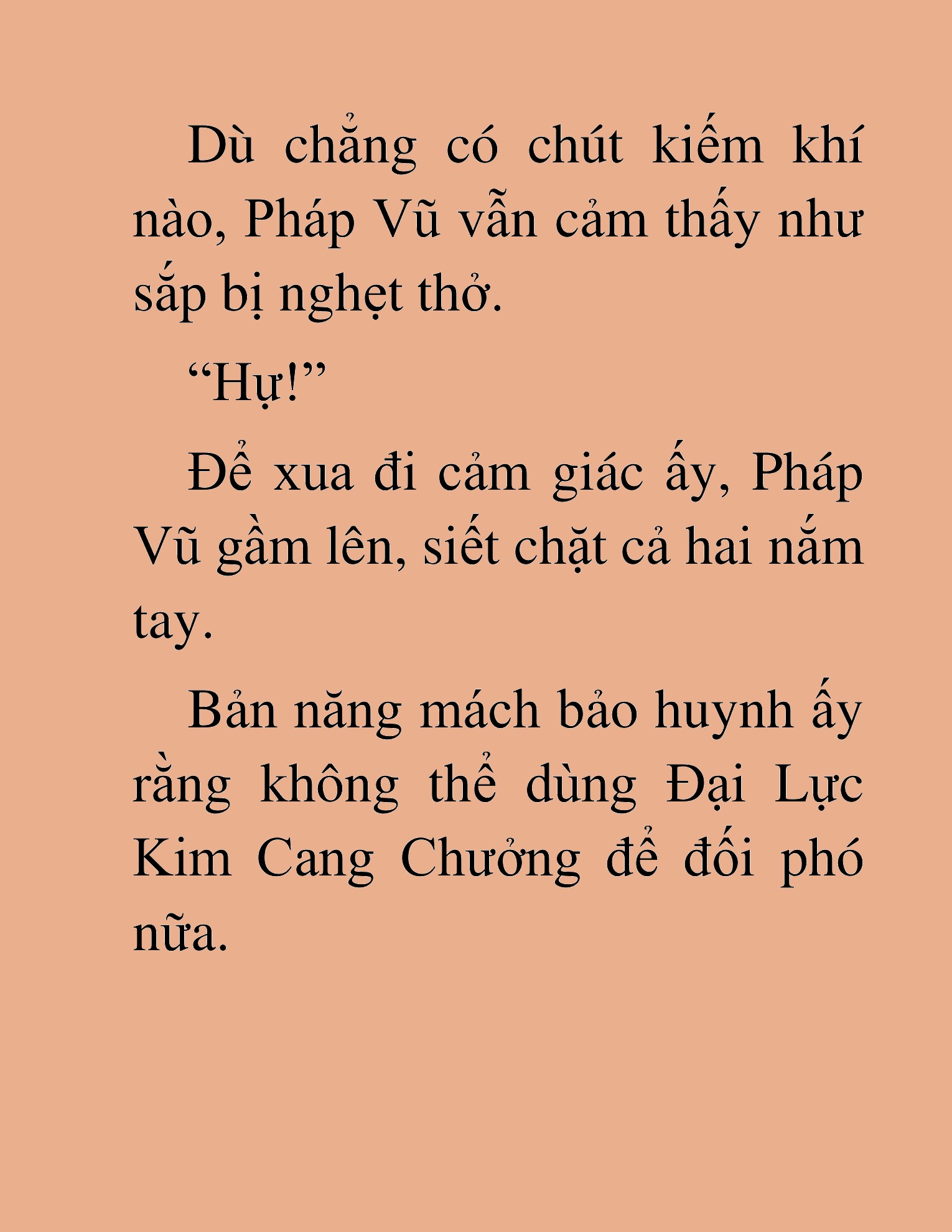 Dù chẳng có chút kiếm khí nào, Pháp Vũ vẫn cảm thấy như sắp bị nghẹt thở.

“Hự!”

Để xua đi cảm giác ấy, Pháp Vũ gầm lên, siết chặt cả hai nắm tay.

Bản năng mách bảo huynh ấy rằng không thể dùng Đại Lực Kim Cang Chưởng để đối phó nữa.